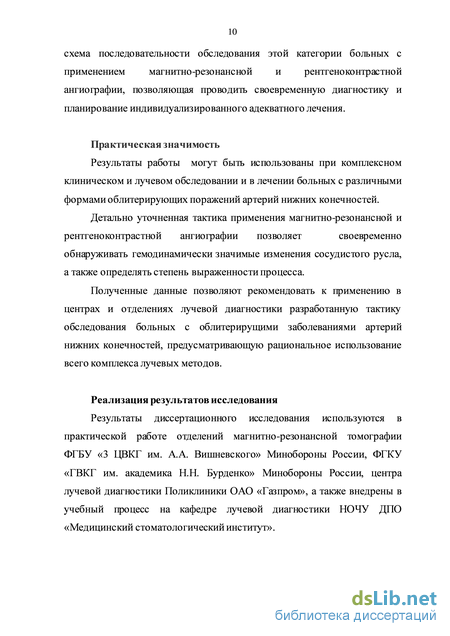 10

схема последовательности обследования этой категории больных с применением магнитно-резонансной и рентгеноконтрастной ангиографии, позволяющая проводить своевременную диагностику и планирование индивидуализированного адекватного лечения.

Практическая значимость

Результаты работы могут быть использованы при комплексном клиническом и лучевом обследовании и в лечении больных с различными формами облитерирующих поражений артерий нижних конечностей.

Детально уточненная тактика применения магнитно-резонансной и рентгеноконтрастной ангиографии позволяет своевременно обнаруживать гемодинамически значимые изменения сосудистого русла, а также определять степень выраженности процесса.

Полученные данные позволяют рекомендовать к применению в центрах и отделениях лучевой диагностики разработанную тактику обследования больных с облитерирущими заболеваниями артерий нижних конечностей, предусматривающую рациональное использование всего комплекса лучевых методов.

Реализация результатов исследования

Результаты диссертационного исследования используются в практической работе отделений магнитно-резонансной томографии ФГБУ «3 ЦВКГ им. А.А. Вишневского» Минобороны России, ФГКУ «ГВКГ им. академика Н.Н. Бурденко» Минобороны России, центра лучевой диагностики Поликлиники ОАО «Газпром», а также внедрены в учебный процесс на кафедре лучевой диагностики НОЧУ ДПО «Медицинский стоматологический институт».

dsLib.net
библиотека диссертаций